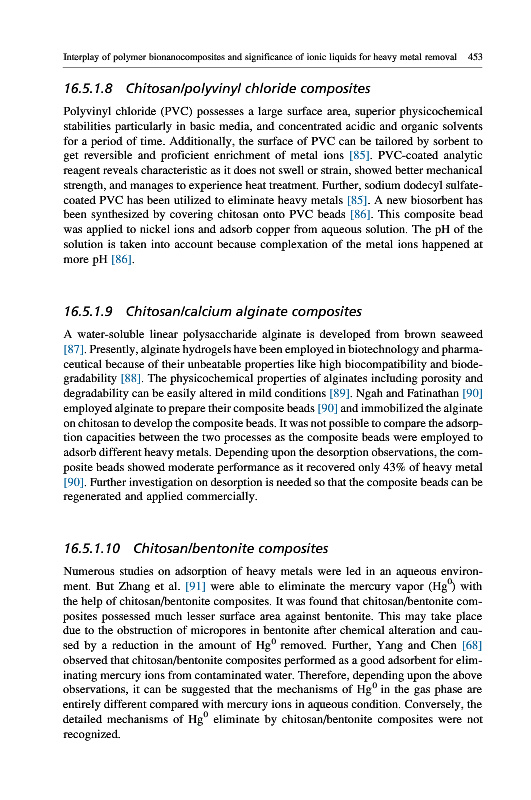 Interplay of polymer bionanocomposites and significance of ionic liquids for heavy metal removal 453

16.5.1.8 Chitosan/polyvinyl chloride composites

Polyvinyl chloride (PVC) possesses a large surface area, superior physicochemical stabilities particularly in basic media, and concentrated acidic and organic solvents for a period of time. Additionally, the surface of PVC can be tailored by sorbent to get reversible and proficient enrichment of metal ions [85]. PVC-coated analytic reagent reveals characteristic as it does not swell or strain, showed better mechanical strength, and manages to experience heat treatment. Further, sodium dodecyl sulfate-coated PVC has been utilized to eliminate heavy metals [85]. A new biosorbent has been synthesized by covering chitosan onto PVC beads [86]. This composite bead was applied to nickel ions and adsorb copper from aqueous solution. The pH of the solution is taken into account because complexation of the metal ions happened at more pH [86].

16.5.1.9 Chitosan/calcium alginate composites

A water-soluble linear polysaccharide alginate is developed from brown seaweed [87]. Presently, alginate hydrogels have been employed in biotechnology and pharmaceutical because of their unbeatable properties like high biocompatibility and biodegradability [88]. The physicochemical properties of alginates including porosity and degradability can be easily altered in mild conditions [89]. Ngah and Fatinathan [90] employed alginate to prepare their composite beads [90] and immobilized the alginate on chitosan to develop the composite beads. It was not possible to compare the adsorption capacities between the two processes as the composite beads were employed to adsorb different heavy metals. Depending upon the desorption observations, the composite beads showed moderate performance as it recovered only 43% of heavy metal [90]. Further investigation on desorption is needed so that the composite beads can be regenerated and applied commercially.

16.5.1.10 Chitosan/bentonite composites

Numerous studies on adsorption of heavy metals were led in an aqueous environment. But Zhang et al. [91] were able to eliminate the mercury vapor ($Hg^0$) with the help of chitosan/bentonite composites. It was found that chitosan/bentonite composites possessed much lesser surface area against bentonite. This may take place due to the obstruction of micropores in bentonite after chemical alteration and caused by a reduction in the amount of $Hg^0$ removed. Further, Yang and Chen [68] observed that chitosan/bentonite composites performed as a good adsorbent for eliminating mercury ions from contaminated water. Therefore, depending upon the above observations, it can be suggested that the mechanisms of $Hg^0$ in the gas phase are entirely different compared with mercury ions in aqueous condition. Conversely, the detailed mechanisms of $Hg^0$ eliminate by chitosan/bentonite composites were not recognized.